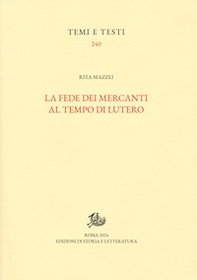 TEMI E TESTI
240

RITA MAZZEI

LA FEDE DEI MERCANTI
AL TEMPO DI LUTERO

ROMA 2024
EDIZIONI DI STORIA E LETTERATURA